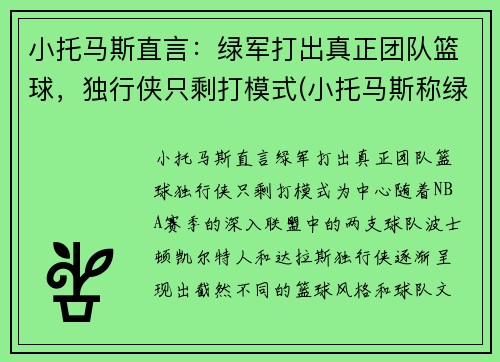 小托马斯直言：绿军打出真正团队篮球，独行侠只剩打模式(小托马斯称绿

小托马斯直言绿军打出真正团队篮球独行侠只剩打模式为中心随着NBA赛季的深入联盟中的两支球队波士顿凯尔特人和达拉斯独行侠逐渐呈现出截然不同的篮球风格和球队文